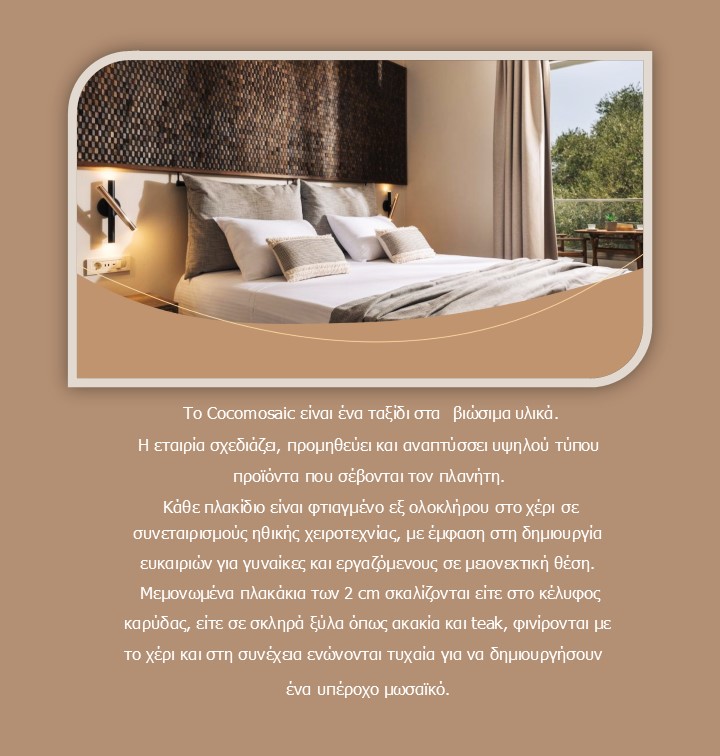 Το Cocomosaic είναι ένα ταξίδι στα βιώσιμα υλικά.
Η εταιρία σχεδιάζει, προμηθεύει και αναπτύσσει υψηλού τύπου προϊόντα που σέβονται τον πλανήτη.
Κάθε πλακίδιο είναι φτιαγμένο εξ ολοκλήρου στο χέρι σε συνεταιρισμούς ηθικής χειροτεχνίας, με έμφαση στη δημιουργία ευκαιριών για γυναίκες και εργαζόμενους σε μειονεκτική θέση.
Μεμονωμένα πλακάκια των 2 cm σκαλίζονται είτε στο κέλυφος καρύδας, είτε σε σκληρά ξύλα όπως ακακία και teak, φινίρονται με το χέρι και στη συνέχεια ενώνονται τυχαία για να δημιουργήσουν ένα υπέροχο μωσαϊκό.